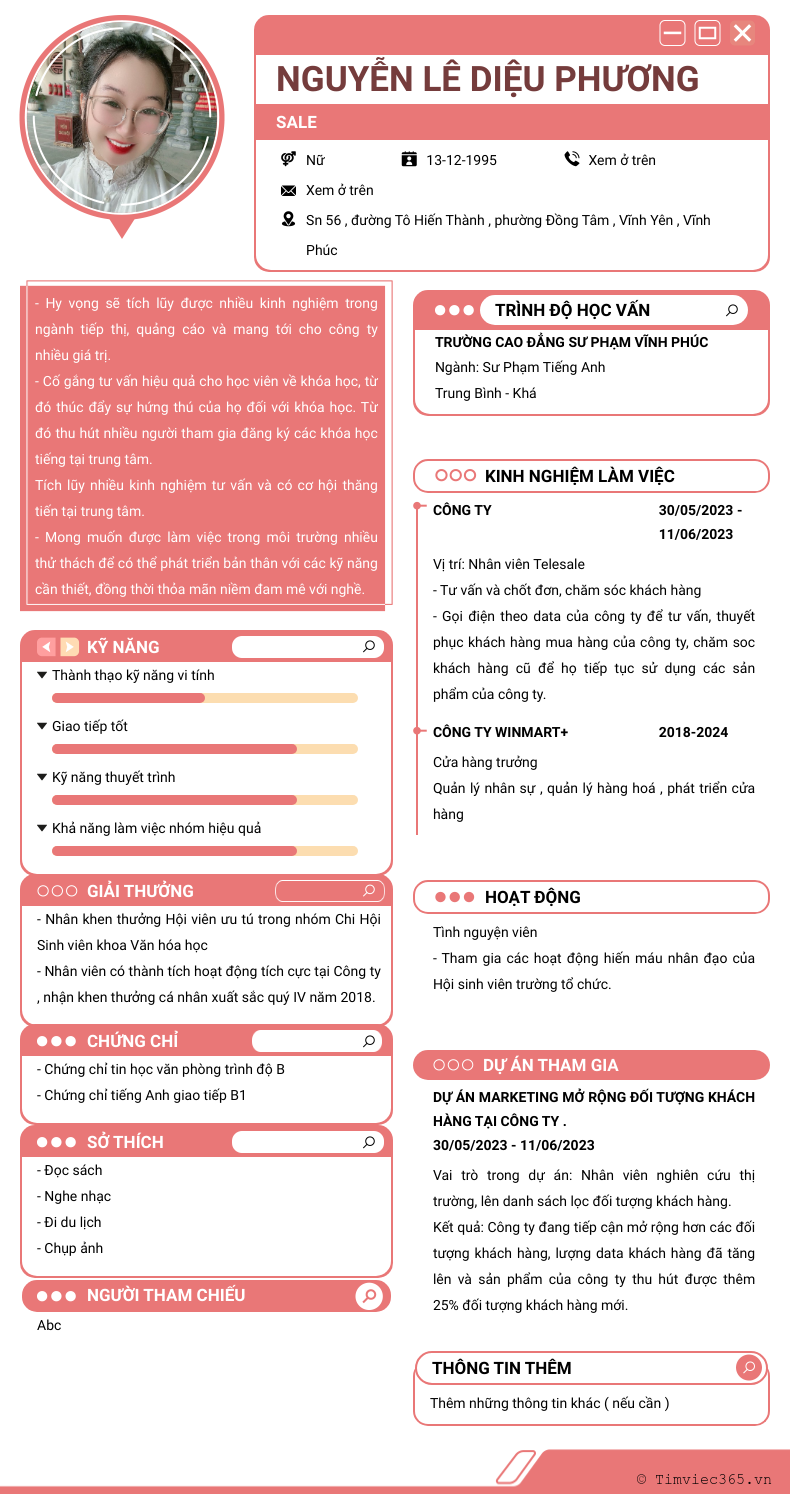 NGUYỄN LÊ DIỆU PHƯƠNG

SALE

Nữ 13-12-1995 Xem ở trên

Xem ở trên

Sn 56 , đường Tô Hiến Thành , phường Đồng Tâm , Vĩnh Yên , Vĩnh Phúc

- Hy vọng sẽ tích lũy được nhiều kinh nghiệm trong ngành tiếp thị, quảng cáo và mang tới cho công ty nhiều giá trị.
- Cố gắng tư vấn hiệu quả cho học viên về khóa học, từ đó thúc đẩy sự hứng thú của họ đối với khóa học. Từ đó thu hút nhiều người tham gia đăng ký các khóa học tiếng tại trung tâm.
Tích lũy nhiều kinh nghiệm tư vấn và có cơ hội thăng tiến tại trung tâm.
- Mong muốn được làm việc trong môi trường nhiều thử thách để có thể phát triển bản thân với các kỹ năng cần thiết, đồng thời thỏa mãn niềm đam mê với nghề.

KỸ NĂNG

Thành thạo kỹ năng vi tính

Giao tiếp tốt

Kỹ năng thuyết trình

Khả năng làm việc nhóm hiệu quả

GIẢI THƯỞNG

- Nhân khen thưởng Hội viên ưu tú trong nhóm Chi Hội Sinh viên khoa Văn hóa học
- Nhân viên có thành tích hoạt động tích cực tại Công ty , nhận khen thưởng cá nhân xuất sắc quý IV năm 2018.

CHỨNG CHỈ

- Chứng chỉ tin học văn phòng trình độ B
- Chứng chỉ tiếng Anh giao tiếp B1

SỞ THÍCH

- Đọc sách
- Nghe nhạc
- Đi du lịch
- Chụp ảnh

NGƯỜI THAM CHIẾU

Abc

TRÌNH ĐỘ HỌC VẤN

TRƯỜNG CAO ĐẲNG SƯ PHẠM VĨNH PHÚC
Ngành: Sư Phạm Tiếng Anh
Trung Bình - Khá

KINH NGHIỆM LÀM VIỆC

CÔNG TY 30/05/2023 - 11/06/2023

Vị trí: Nhân viên Telesale
- Tư vấn và chốt đơn, chăm sóc khách hàng
- Gọi điện theo data của công ty để tư vấn, thuyết phục khách hàng mua hàng của công ty, chăm soc khách hàng cũ để họ tiếp tục sử dụng các sản phẩm của công ty.

CÔNG TY WINMART+ 2018-2024

Cửa hàng trưởng
Quản lý nhân sự , quản lý hàng hoá , phát triển cửa hàng

HOẠT ĐỘNG

Tình nguyện viên
- Tham gia các hoạt động hiến máu nhân đạo của Hội sinh viên trường tổ chức.

DỰ ÁN THAM GIA

DỰ ÁN MARKETING MỞ RỘNG ĐỐI TƯỢNG KHÁCH HÀNG TẠI CÔNG TY .
30/05/2023 - 11/06/2023

Vai trò trong dự án: Nhân viên nghiên cứu thị trường, lên danh sách lọc đối tượng khách hàng.
Kết quả: Công ty đang tiếp cận mở rộng hơn các đối tượng khách hàng, lượng data khách hàng đã tăng lên và sản phẩm của công ty thu hút được thêm 25% đối tượng khách hàng mới.

THÔNG TIN THÊM

Thêm những thông tin khác ( nếu cần )

© Timviec365.vn